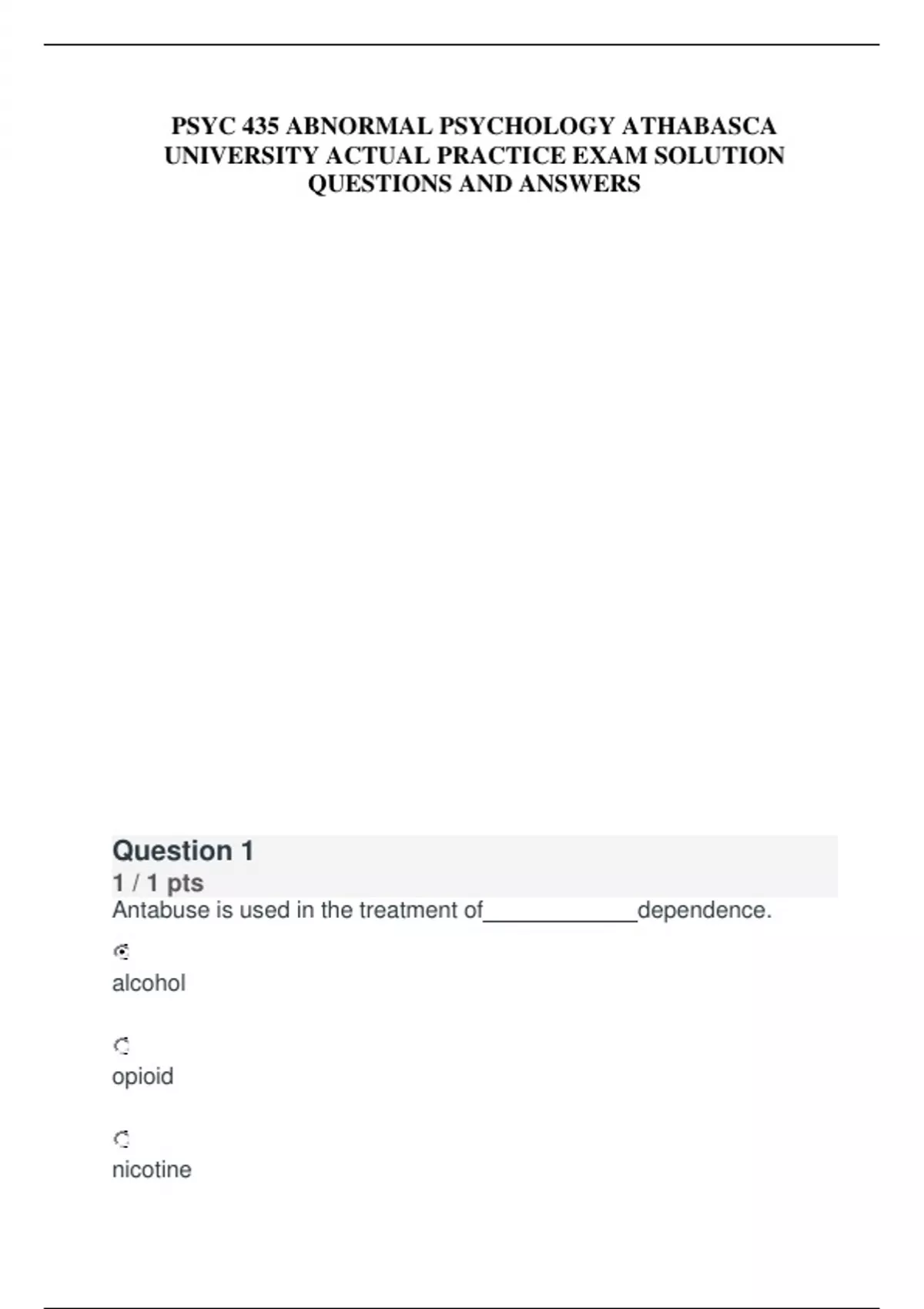 PSYC 435 ABNORMAL PSYCHOLOGY ATHABASCA UNIVERSITY ACTUAL PRACTICE EXAM SOLUTION QUESTIONS AND ANSWERS

Question 1
1 / 1 pts
Antabuse is used in the treatment of_____________dependence.

alcohol

opioid

nicotine